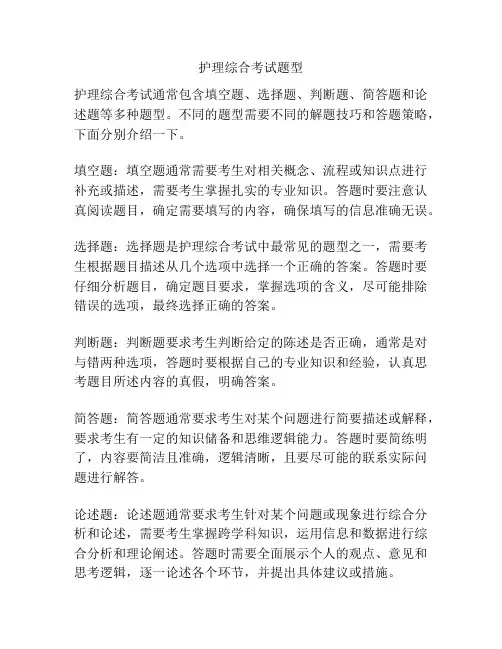 护理综合考试题型

护理综合考试通常包含填空题、选择题、判断题、简答题和论述题等多种题型。不同的题型需要不同的解题技巧和答题策略，下面分别介绍一下。

填空题：填空题通常需要考生对相关概念、流程或知识点进行补充或描述，需要考生掌握扎实的专业知识。答题时要注意认真阅读题目，确定需要填写的内容，确保填写的信息准确无误。

选择题：选择题是护理综合考试中最常见的题型之一，需要考生根据题目描述从几个选项中选择一个正确的答案。答题时要仔细分析题目，确定题目要求，掌握选项的含义，尽可能排除错误的选项，最终选择正确的答案。

判断题：判断题要求考生判断给定的陈述是否正确，通常是对与错两种选项，答题时要根据自己的专业知识和经验，认真思考题目所述内容的真假，明确答案。

简答题：简答题通常要求考生对某个问题进行简要描述或解释，要求考生有一定的知识储备和思维逻辑能力。答题时要简练明了，内容要简洁且准确，逻辑清晰，且要尽可能的联系实际问题进行解答。

论述题：论述题通常要求考生针对某个问题或现象进行综合分析和论述，需要考生掌握跨学科知识，运用信息和数据进行综合分析和理论阐述。答题时需要全面展示个人的观点、意见和思考逻辑，逐一论述各个环节，并提出具体建议或措施。